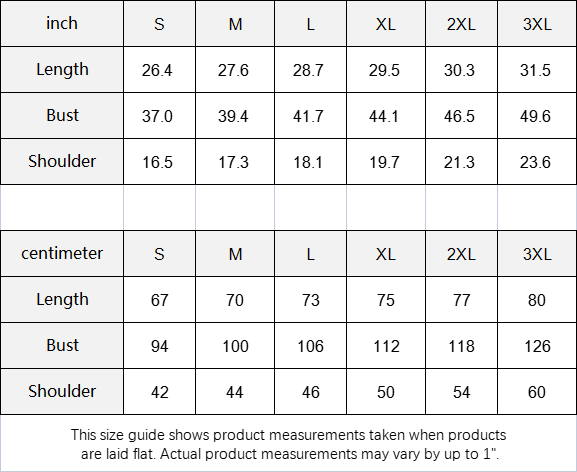 | inch | S | M | L | XL | 2XL | 3XL |
|---|---|---|---|---|---|---|
| Length | 26.4 | 27.6 | 28.7 | 29.5 | 30.3 | 31.5 |
| Bust | 37.0 | 39.4 | 41.7 | 44.1 | 46.5 | 49.6 |
| Shoulder | 16.5 | 17.3 | 18.1 | 19.7 | 21.3 | 23.6 |

| centimeter | S | M | L | XL | 2XL | 3XL |
|---|---|---|---|---|---|---|
| Length | 67 | 70 | 73 | 75 | 77 | 80 |
| Bust | 94 | 100 | 106 | 112 | 118 | 126 |
| Shoulder | 42 | 44 | 46 | 50 | 54 | 60 |

This size guide shows product measurements taken when products are laid flat. Actual product measurements may vary by up to 1".